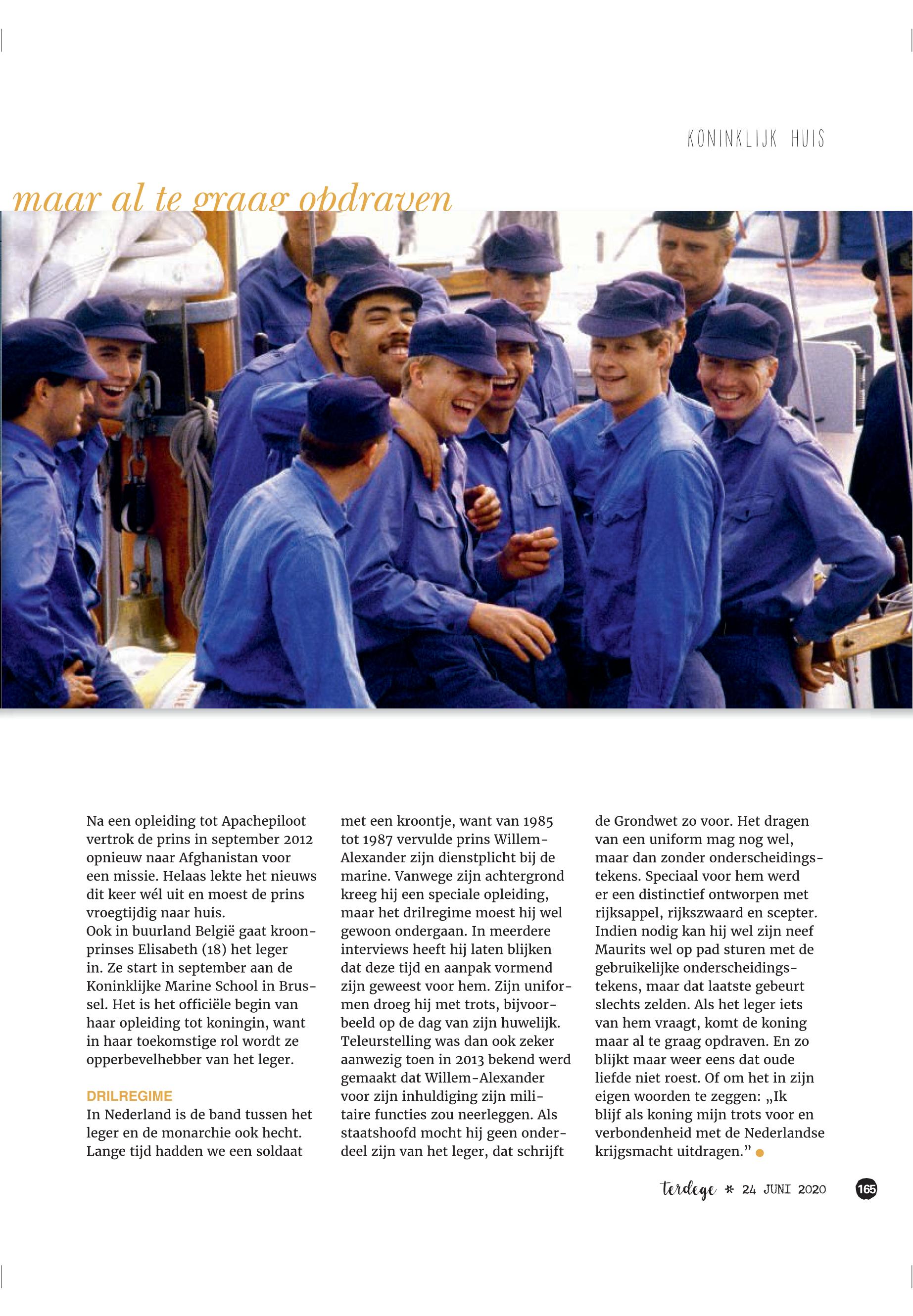 KONINKLIJK HUIS

maar al te graag opdraven

Na een opleiding tot Apachepiloot vertrok de prins in september 2012 opnieuw naar Afghanistan voor een missie. Helaas lekte het nieuws dit keer wél uit en moest de prins vroegtijdig naar huis.
Ook in buurland België gaat kroonprinses Elisabeth (18) het leger in. Ze start in september aan de Koninklijke Marine School in Brussel. Het is het officiële begin van haar opleiding tot koningin, want in haar toekomstige rol wordt ze opperbevelhebber van het leger.

DRILREGIME
In Nederland is de band tussen het leger en de monarchie ook hecht. Lange tijd hadden we een soldaat met een kroontje, want van 1985 tot 1987 vervulde prins Willem-Alexander zijn dienstplicht bij de marine. Vanwege zijn achtergrond kreeg hij een speciale opleiding, maar het drilregime moest hij wel gewoon ondergaan. In meerdere interviews heeft hij laten blijken dat deze tijd en aanpak vormend zijn geweest voor hem. Zijn uniformen droeg hij met trots, bijvoorbeeld op de dag van zijn huwelijk. Teleurstelling was dan ook zeker aanwezig toen in 2013 bekend werd gemaakt dat Willem-Alexander voor zijn inhuldiging zijn militaire functies zou neerleggen. Als staatshoofd mocht hij geen onderdeel zijn van het leger, dat schrijft de Grondwet zo voor. Het dragen van een uniform mag nog wel, maar dan zonder onderscheidingstekens. Speciaal voor hem werd er een distinctief ontworpen met rijksappel, rijkszwaard en scepter. Indien nodig kan hij wel zijn neef Maurits wel op pad sturen met de gebruikelijke onderscheidingstekens, maar dat laatste gebeurt slechts zelden. Als het leger iets van hem vraagt, komt de koning maar al te graag opdraven. En zo blijkt maar weer eens dat oude liefde niet roest. Of om het in zijn eigen woorden te zeggen: „Ik blijf als koning mijn trots voor en verbondenheid met de Nederlandse krijgsmacht uitdragen.”

terdege * 24 JUNI 2020 165